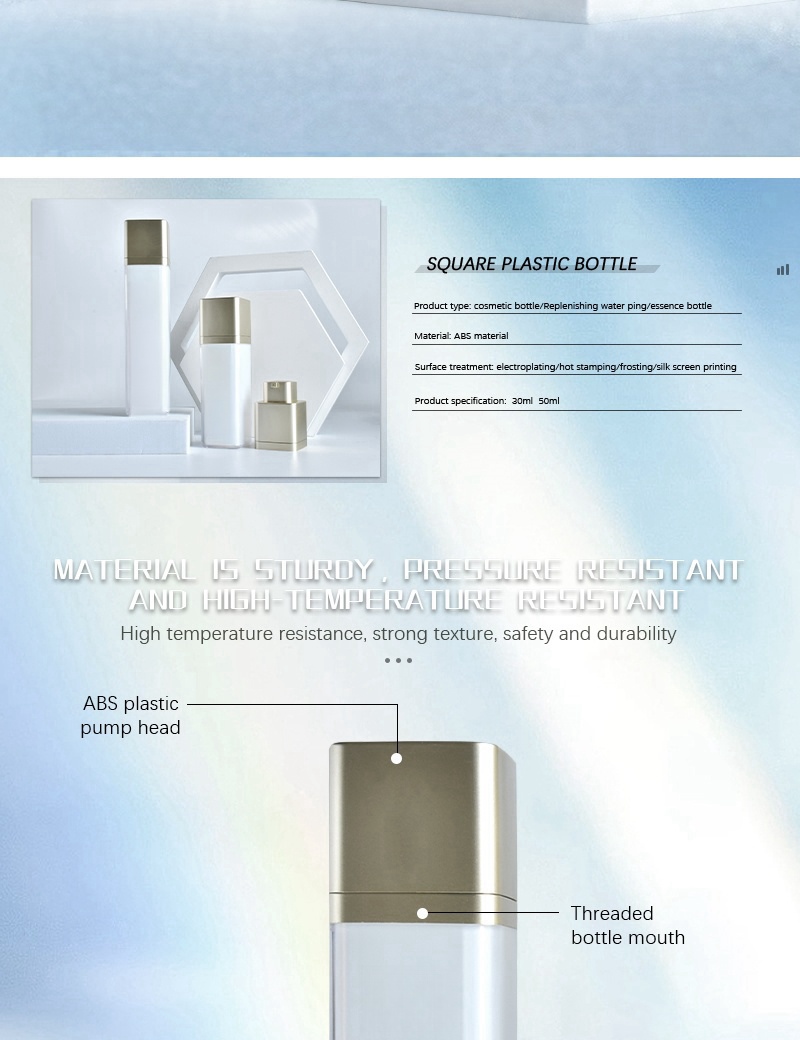 SQUARE PLASTIC BOTTLE

Product type: cosmetic bottle/Replenishing water ping/essence bottle

Material: ABS material

Surface treatment: electroplating/hot stamping/frosting/silk screen printing

Product specification: 30ml 50ml

MATERIAL IS STURDY, PRESSURE RESISTANT AND HIGH-TEMPERATURE RESISTANT

High temperature resistance, strong texture, safety and durability

ABS plastic pump head

Threaded bottle mouth